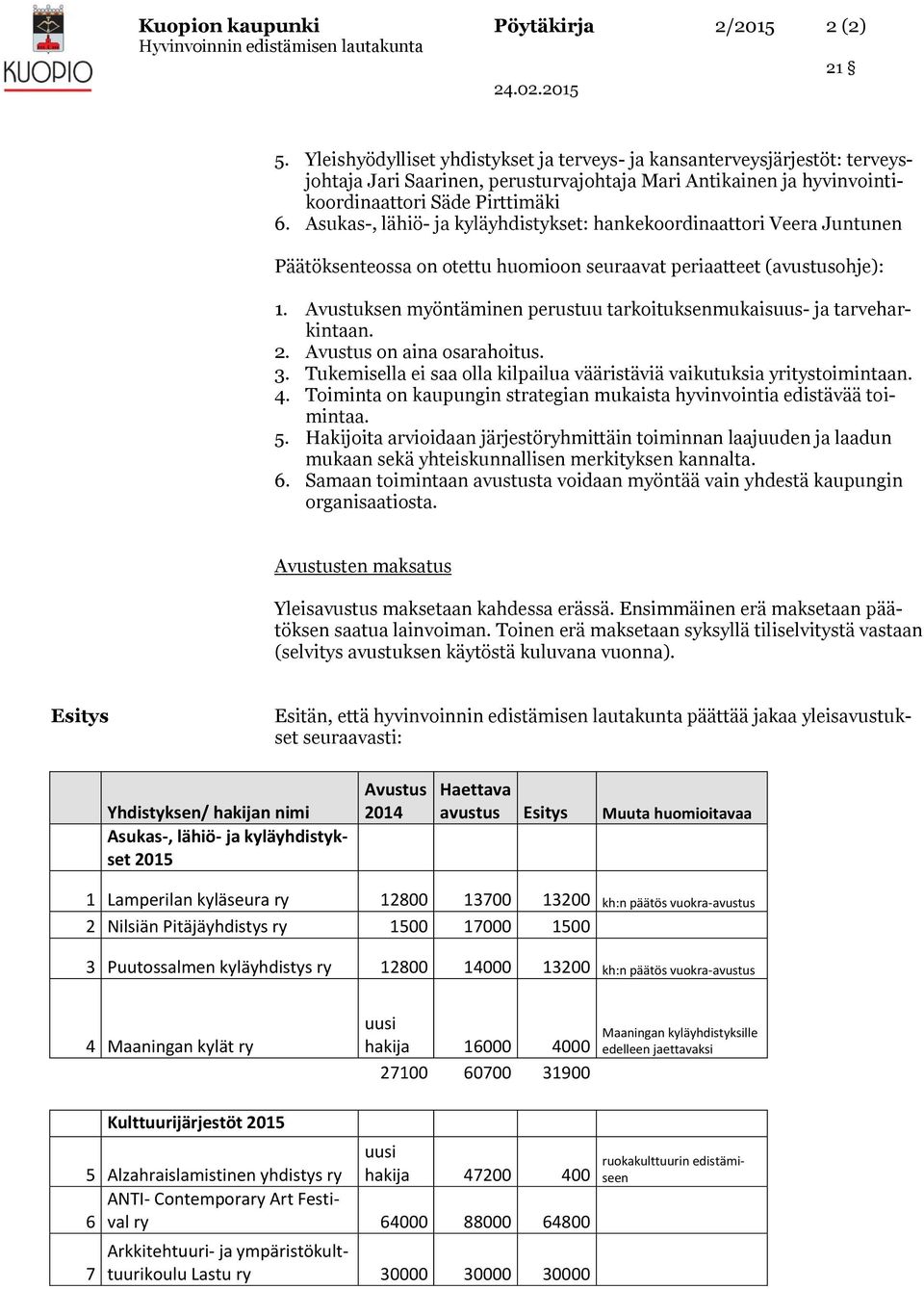 KUOPIO

Kuopion kaupunki
Hyvinvoinnin edistämisen lautakunta

Pöytäkirja 2/2015 2 (2)

21 §

24.02.2015

5. Yleishyödylliset yhdistykset ja terveys- ja kansanterveysjärjestöt: terveysjohtaja Jari Saarinen, perusturvajohtaja Mari Antikainen ja hyvinvointikoordinaattori Säde Pirttimäki
6. Asukas-, lähiö- ja kyläyhdistykset: hankekoordinaattori Veera Juntunen

Päätöksenteossa on otettu huomioon seuraavat periaatteet (avustusohje):

1. Avustuksen myöntäminen perustuu tarkoituksenmukaisuus- ja tarveharkintaan.
2. Avustus on aina osarahoitus.
3. Tukemisella ei saa olla kilpailua vääristäviä vaikutuksia yritystoimintaan.
4. Toiminta on kaupungin strategian mukaista hyvinvointia edistävää toimintaa.
5. Hakijoita arvioidaan järjestöryhmittäin toiminnan laajuuden ja laadun mukaan sekä yhteiskunnallisen merkityksen kannalta.
6. Samaan toimintaan avustusta voidaan myöntää vain yhdestä kaupungin organisaatiosta.

Avustusten maksatus

Yleisavustus maksetaan kahdessa erässä. Ensimmäinen erä maksetaan päätöksen saatua lainvoiman. Toinen erä maksetaan syksyllä tiliselvitystä vastaan (selvitys avustuksen käytöstä kuluvana vuonna).

Esitys

Esitän, että hyvinvoinnin edistämisen lautakunta päättää jakaa yleisavustukset seuraavasti:

| | Yhdistyksen/ hakijan nimi | Avustus 2014 | Haettava avustus | Esitys | Muuta huomioitavaa |
|---|---|---|---|---|---|
| | Asukas-, lähiö- ja kyläyhdistykset 2015 | | | | |
| 1 | Lamperilan kyläseura ry | 12800 | 13700 | 13200 | kh:n päätös vuokra-avustus |
| 2 | Nilsiän Pitäjäyhdistys ry | 1500 | 17000 | 1500 | |
| 3 | Puutossalmen kyläyhdistys ry | 12800 | 14000 | 13200 | kh:n päätös vuokra-avustus |
| 4 | Maaningan kylät ry | uusi hakija | 16000 | 4000 | Maaningan kyläyhdistyksille edelleen jaettavaksi |
| | | 27100 | 60700 | 31900 | |

| | Kulttuurijärjestöt 2015 | | | | |
|---|---|---|---|---|---|
| 5 | Alzahraislamistinen yhdistys ry | uusi hakija | 47200 | 400 | ruokakulttuurin edistämiseen |
| 6 | ANTI- Contemporary Art Festival ry | 64000 | 88000 | 64800 | |
| 7 | Arkkitehtuuri- ja ympäristökulttuurikoulu Lastu ry | 30000 | 30000 | 30000 | |